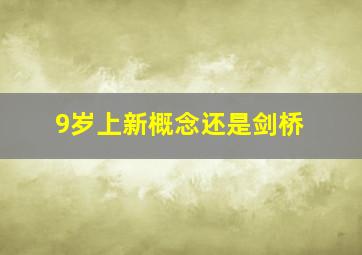 9岁上新概念还是剑桥